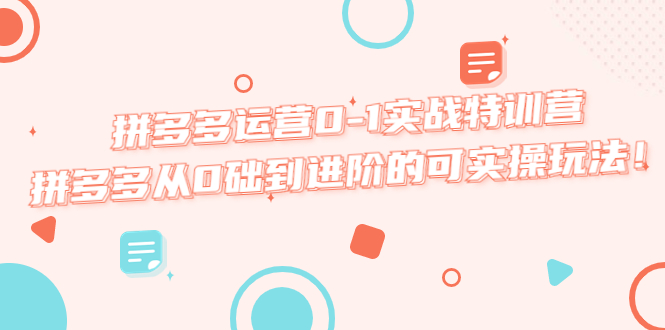 拼多多运营0-1实战特训营
拼多多从0础到进阶的可实操玩法！